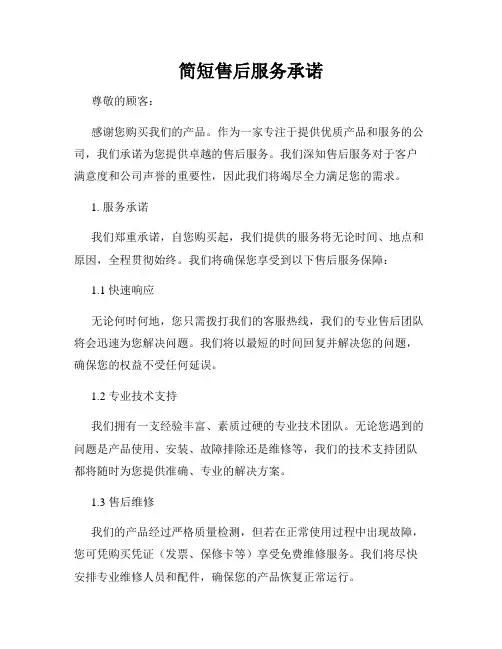 简短售后服务承诺

尊敬的顾客：

感谢您购买我们的产品。作为一家专注于提供优质产品和服务的公司，我们承诺为您提供卓越的售后服务。我们深知售后服务对于客户满意度和公司声誉的重要性，因此我们将竭尽全力满足您的需求。

1. 服务承诺

我们郑重承诺，自您购买起，我们提供的服务将无论时间、地点和原因，全程贯彻始终。我们将确保您享受到以下售后服务保障：

1.1 快速响应

无论何时何地，您只需拨打我们的客服热线，我们的专业售后团队将会迅速为您解决问题。我们将以最短的时间回复并解决您的问题，确保您的权益不受任何延误。

1.2 专业技术支持

我们拥有一支经验丰富、素质过硬的专业技术团队。无论您遇到的问题是产品使用、安装、故障排除还是维修等，我们的技术支持团队都将随时为您提供准确、专业的解决方案。

1.3 售后维修

我们的产品经过严格质量检测，但若在正常使用过程中出现故障，您可凭购买凭证（发票、保修卡等）享受免费维修服务。我们将尽快安排专业维修人员和配件，确保您的产品恢复正常运行。